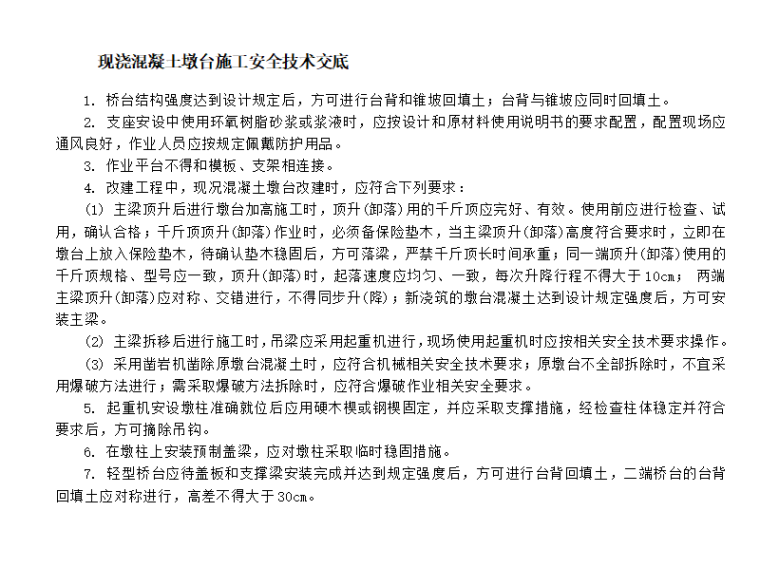 现浇混凝土墩台施工安全技术交底

1. 桥台结构强度达到设计规定后，方可进行台背和锥坡回填土；台背与锥坡应同时回填土。

2. 支座安设中使用环氧树脂砂浆或浆液时，应按设计和原材料使用说明书的要求配置，配置现场应通风良好，作业人员应按规定佩戴防护用品。

3. 作业平台不得和模板、支架相连接。

4. 改建工程中，现况混凝土墩台改建时，应符合下列要求：

(1) 主梁顶升后进行墩台加高施工时，顶升(卸落)用的千斤顶应完好、有效。使用前应进行检查、试用，确认合格；千斤顶顶升(卸落)作业时，必须备保险垫木，当主梁顶升(卸落)高度符合要求时，立即在墩台上放入保险垫木，待确认垫木稳固后，方可落梁，严禁千斤顶长时间承重；同一端顶升(卸落)使用的千斤顶规格、型号应一致，顶升(卸落)时，起落速度应均匀、一致，每次升降行程不得大于10cm； 两端主梁顶升(卸落)应对称、交错进行，不得同步升(降)；新浇筑的墩台混凝土达到设计规定强度后，方可安装主梁。

(2) 主梁拆移后进行施工时，吊梁应采用起重机进行，现场使用起重机时应按相关安全技术要求操作。

(3) 采用凿岩机凿除原墩台混凝土时，应符合机械相关安全技术要求；原墩台不全部拆除时，不宜采用爆破方法进行；需采取爆破方法拆除时，应符合爆破作业相关安全要求。

5. 起重机安设墩柱准确就位后应用硬木楔或钢楔固定，并应采取支撑措施，经检查柱体稳定并符合要求后，方可摘除吊钩。

6. 在墩柱上安装预制盖梁，应对墩柱采取临时稳固措施。

7. 轻型桥台应待盖板和支撑梁安装完成并达到规定强度后，方可进行台背回填土，二端桥台的台背回填土应对称进行，高差不得大于30cm。